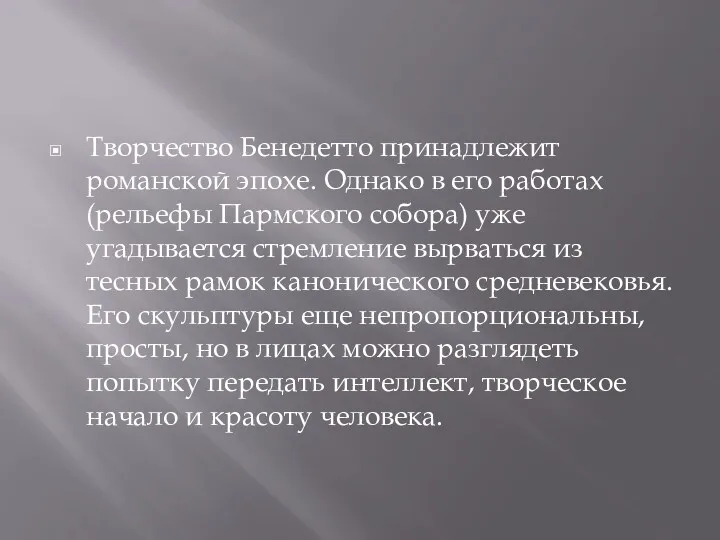 Творчество Бенедетто принадлежит романской эпохе. Однако в его работах (рельефы Пармского собора) уже угадывается стремление вырваться из тесных рамок канонического средневековья. Его скульптуры еще непропорциональны, просты, но в лицах можно разглядеть попытку передать интеллект, творческое начало и красоту человека.